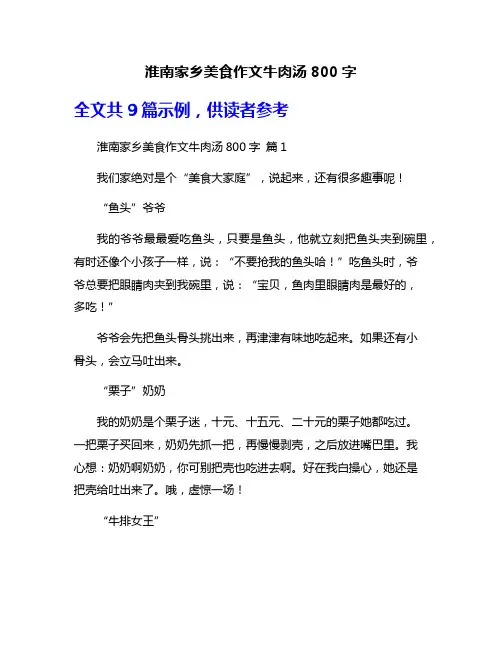 淮南家乡美食作文牛肉汤 800 字

全文共 9 篇示例，供读者参考

淮南家乡美食作文牛肉汤 800 字 篇 1

我们家绝对是个“美食大家庭”，说起来，还有很多趣事呢！

“鱼头”爷爷

我的爷爷最最爱吃鱼头，只要是鱼头，他就立刻把鱼头夹到碗里，有时还像个小孩子一样，说：“不要抢我的鱼头哈！”吃鱼头时，爷爷总要把眼睛肉夹到我碗里，说：“宝贝，鱼肉里眼睛肉是最好的，多吃！”

爷爷会先把鱼头骨头挑出来，再津津有味地吃起来。如果还有小骨头，会立马吐出来。

“栗子”奶奶

我的奶奶是个栗子迷，十元、十五元、二十元的栗子她都吃过。一把栗子买回来，奶奶先抓一把，再慢慢剥壳，之后放进嘴巴里。我心想：奶奶啊奶奶，你可别把壳也吃进去啊。好在我白操心，她还是把壳给吐出来了。哦，虚惊一场！

“牛排女王”